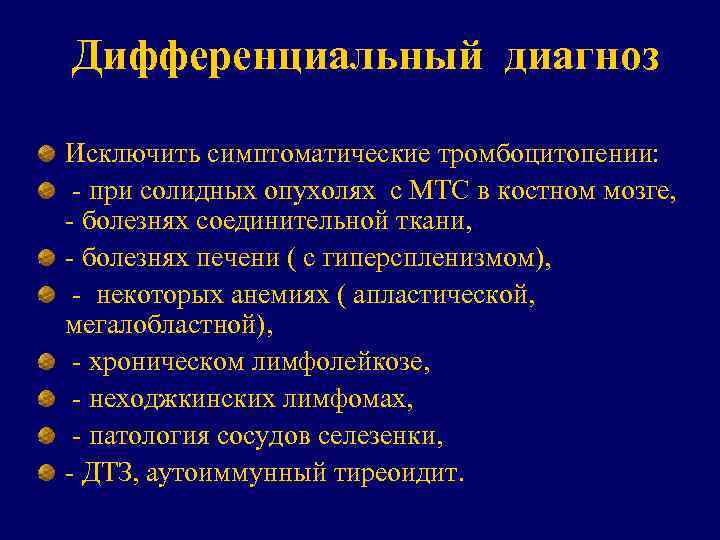 Дифференциальный диагноз

Исключить симптоматические тромбоцитопении:

- при солидных опухолях с МТС в костном мозге, - болезнях соединительной ткани,

- болезнях печени ( с гиперспленизмом),

- некоторых анемиях ( апластической, мегалобластной),

- хроническом лимфолейкозе,

- неходжкинских лимфомах,

- патология сосудов селезенки,

- ДТЗ, аутоиммунный тиреоидит.